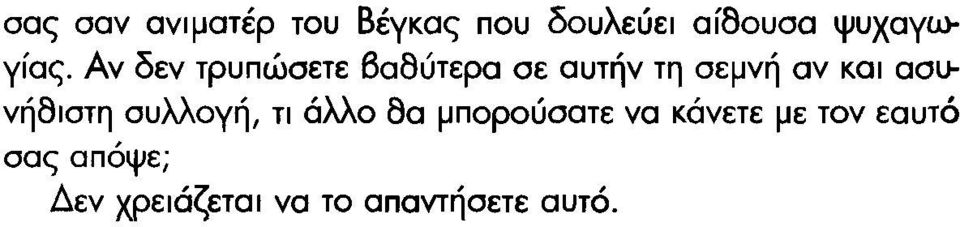 σας σαν ανιματέρ του Βέγκας που δουλεύει αίθουσα ψυχαγωγίας. Αν δεν τρυπώσετε βαθύτερα σε αυτήν τη σεμνή αν και ασυνήθιστη συλλογή, τι άλλο θα μπορούσατε να κάνετε με τον εαυτό σας απόψε;

Δεν χρειάζεται να το απαντήσετε αυτό.